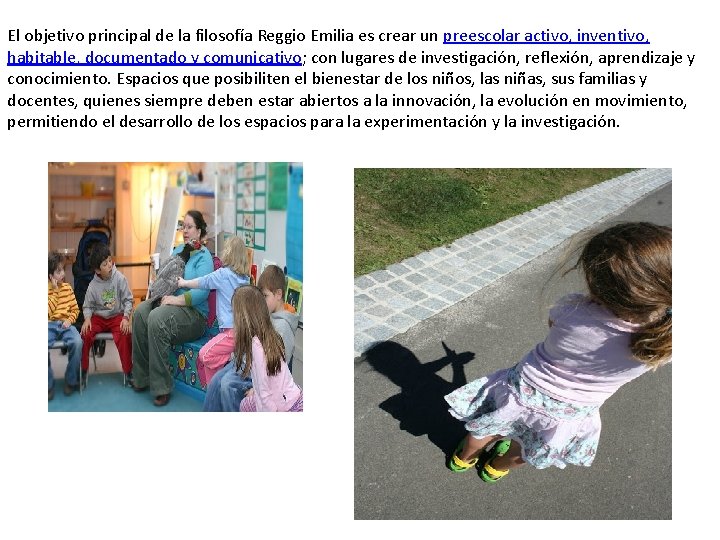 El objetivo principal de la filosofía Reggio Emilia es crear un preescolar activo, inventivo, habitable, documentado y comunicativo; con lugares de investigación, reflexión, aprendizaje y conocimiento. Espacios que posibiliten el bienestar de los niños, las niñas, sus familias y docentes, quienes siempre deben estar abiertos a la innovación, la evolución en movimiento, permitiendo el desarrollo de los espacios para la experimentación y la investigación.